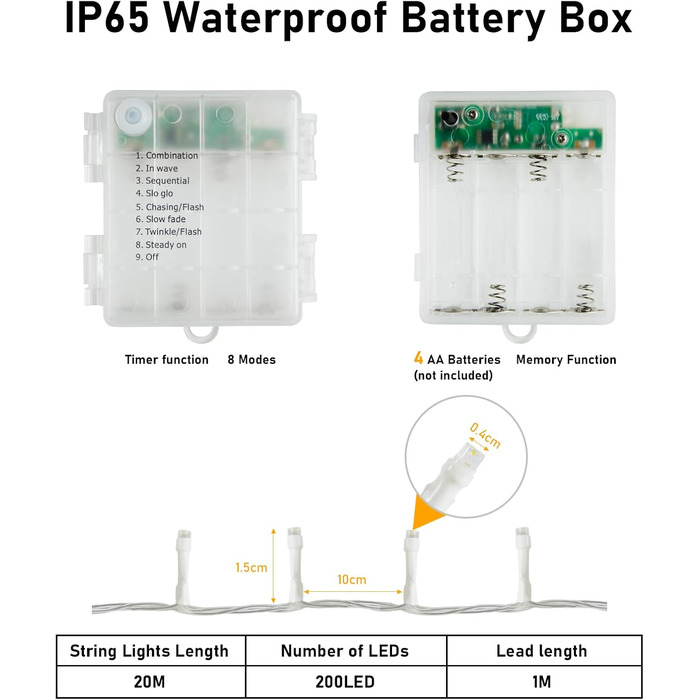 IP65 Waterproof Battery Box

1. Combination
2. In wave
3. Sequential
4. Slo glo
5. Chasing/Flash
6. Slow fade
7. Twinkle/Flash
8. Steady on
9. Off

Timer function 8 Modes

4 AA Batteries (not included) Memory Function

0.4cm

1.5cm

10cm

| String Lights Length | Number of LEDs | Lead length |
|---|---|---|
| 20M | 200LED | 1M |